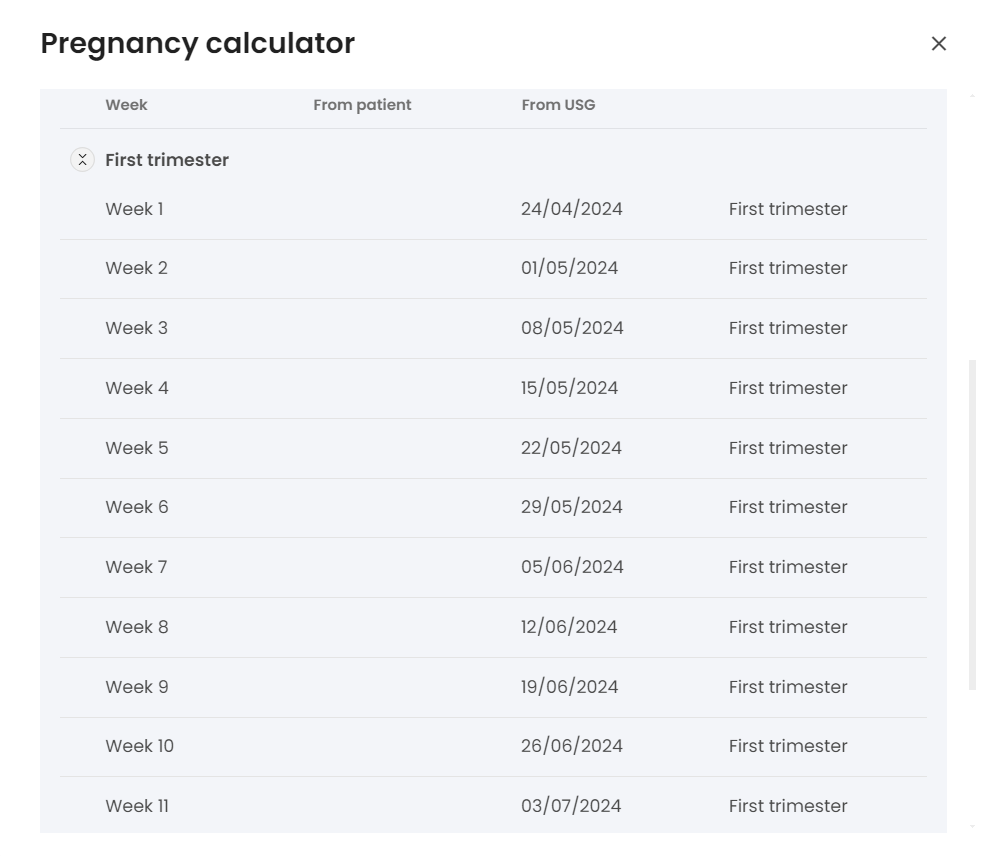 Pregnancy calculator

| Week | From patient | From USG | |
|---|---|---|---|
| First trimester | | | |
| Week 1 | | 24/04/2024 | First trimester |
| Week 2 | | 01/05/2024 | First trimester |
| Week 3 | | 08/05/2024 | First trimester |
| Week 4 | | 15/05/2024 | First trimester |
| Week 5 | | 22/05/2024 | First trimester |
| Week 6 | | 29/05/2024 | First trimester |
| Week 7 | | 05/06/2024 | First trimester |
| Week 8 | | 12/06/2024 | First trimester |
| Week 9 | | 19/06/2024 | First trimester |
| Week 10 | | 26/06/2024 | First trimester |
| Week 11 | | 03/07/2024 | First trimester |